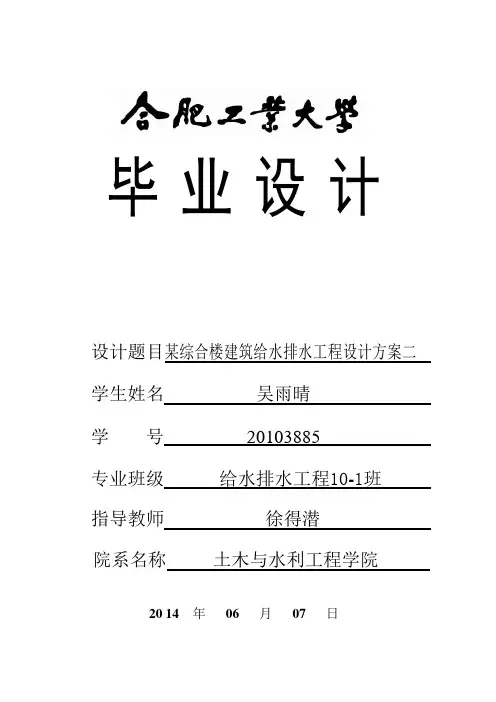 合肥工業大學

毕业设计

设计题目某综合楼建筑给水排水工程设计方案二

学生姓名 吴雨晴

学　　号 20103885

专业班级 给水排水工程10-1班

指导教师 徐得潜

院系名称 土木与水利工程学院

2014 年 06 月 07 日